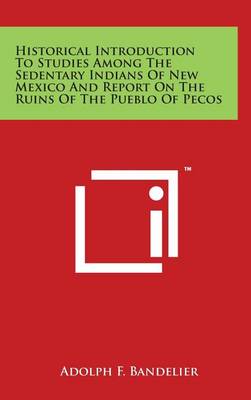 Historical Introduction To Studies Among The Sedentary Indians Of New Mexico And Report On The Ruins Of The Pueblo Of Pecos

™

Adolph F. Bandelier